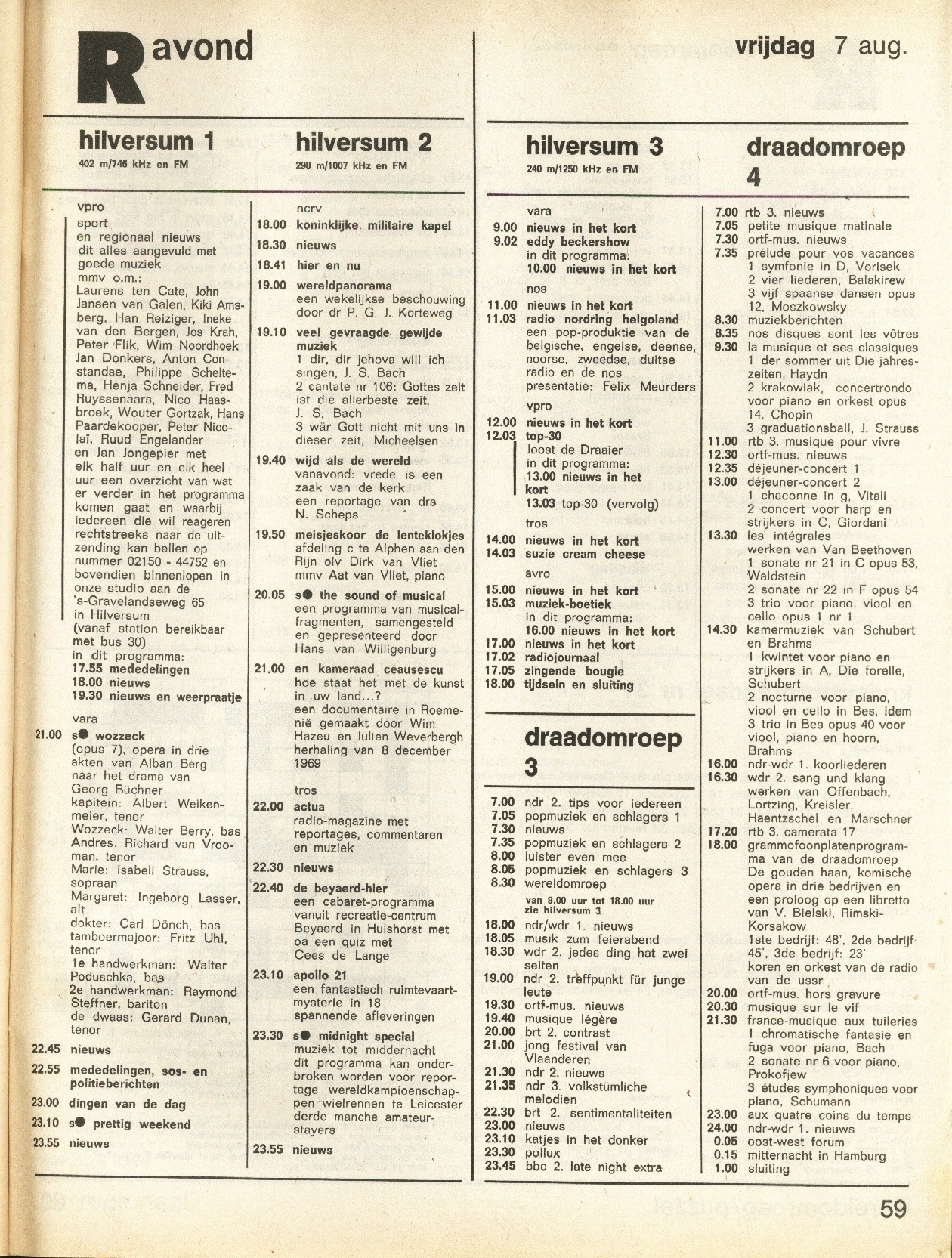 R avond

vrijdag 7 aug.

hilversum 1
402 m/746 kHz en FM

vpro
sport en regionaal nieuws dit alles aangevuld met goede muziek mmv o.m.: Laurens ten Cate, John Jansen van Galen, Kiki Amsberg, Han Reiziger, Ineke van den Bergen, Jos Krah, Peter Flik, Wim Noordhoek Jan Donkers, Anton Constandse, Philippe Scheltema, Henja Schneider, Fred Ruyssenaars, Nico Haasbroek, Wouter Gortzak, Hans Paardekooper, Peter Nicolaï, Ruud Engelander en Jan Jongepier met elk half uur en elk heel uur een overzicht van wat er verder in het programma komen gaat en waarbij iedereen die wil reageren rechtstreeks naar de uitzending kan bellen op nummer 02150 - 44752 en bovendien binnenlopen in onze studio aan de 's-Gravelandseweg 65 in Hilversum (vanaf station bereikbaar met bus 30)
in dit programma:
17.55 mededelingen
18.00 nieuws
19.30 nieuws en weerpraatje
vara
21.00 s● wozzeck (opus 7), opera in drie akten van Alban Berg naar het drama van Georg Büchner
kapitein: Albert Weikenmeier, tenor
Wozzeck: Walter Berry, bas
Andres: Richard van Vrooman, tenor
Marie: Isabell Strauss, sopraan
Margaret: Ingeborg Lasser, alt
dokter: Carl Dönch, bas
tamboermajoor: Fritz Uhl, tenor
1e handwerkman: Walter Poduschka, bas
2e handwerkman: Raymond Steffner, bariton
de dwaas: Gerard Dunan, tenor
22.45 nieuws
22.55 mededelingen, sos- en politieberichten
23.00 dingen van de dag
23.10 s● prettig weekend
23.55 nieuws

hilversum 2
298 m/1007 kHz en FM

ncrv
18.00 koninklijke militaire kapel
18.30 nieuws
18.41 hier en nu
19.00 wereldpanorama een wekelijkse beschouwing door dr P. G. J. Korteweg
19.10 veel gevraagde gewijde muziek
1 dir, dir jehova will ich singen, J. S. Bach
2 cantate nr 106: Gottes zeit ist die allerbeste zeit, J. S. Bach
3 wär Gott nicht mit uns in dieser zeit, Micheelsen
19.40 wijd als de wereld vanavond: vrede is een zaak van de kerk een reportage van drs N. Scheps
19.50 meisjeskoor de lenteklokjes afdeling c te Alphen aan den Rijn olv Dirk van Vliet mmv Aat van Vliet, piano
20.05 s● the sound of musical een programma van musicalfragmenten, samengesteld en gepresenteerd door Hans van Willigenburg
21.00 en kameraad ceausescu hoe staat het met de kunst in uw land...? een documentaire in Roemenië gemaakt door Wim Hazeu en Julien Weverbergh herhaling van 8 december 1969
tros
22.00 actua radio-magazine met reportages, commentaren en muziek
22.30 nieuws
22.40 de beyaerd-hier een cabaret-programma vanuit recreatie-centrum Beyaerd in Hulshorst met oa een quiz met Cees de Lange
23.10 apollo 21 een fantastisch ruimtevaartmysterie in 18 spannende afleveringen
23.30 s● midnight special muziek tot middernacht dit programma kan onderbroken worden voor reportage wereldkampioenschappen wielrennen te Leicester derde manche amateurstayers
23.55 nieuws

hilversum 3
240 m/1250 kHz en FM

vara
9.00 nieuws in het kort
9.02 eddy beckershow
in dit programma:
10.00 nieuws in het kort
nos
11.00 nieuws in het kort
11.03 radio nordring helgoland een pop-produktie van de belgische, engelse, deense, noorse, zweedse, duitse radio en de nos presentatie: Felix Meurders
vpro
12.00 nieuws in het kort
12.03 top-30 Joost de Draaier
in dit programma:
13.00 nieuws in het kort
13.03 top-30 (vervolg)
tros
14.00 nieuws in het kort
14.03 suzie cream cheese
avro
15.00 nieuws in het kort
15.03 muziek-boetiek
in dit programma:
16.00 nieuws in het kort
17.00 nieuws in het kort
17.02 radiojournaal
17.05 zingende bougie
18.00 tijdsein en sluiting

draadomroep 3

7.00 ndr 2. tips voor iedereen
7.05 popmuziek en schlagers 1
7.30 nieuws
7.35 popmuziek en schlagers 2
8.00 luister even mee
8.05 popmuziek en schlagers 3
8.30 wereldomroep
van 9.00 uur tot 18.00 uur zie hilversum 3
18.00 ndr/wdr 1. nieuws
18.05 musik zum feierabend
18.30 wdr 2. jedes ding hat zwei seiten
19.00 ndr 2. treffpunkt für junge leute
19.30 ortf-mus. nieuws
19.40 musique légère
20.00 brt 2. contrast
21.00 jong festival van Vlaanderen
21.30 ndr 2. nieuws
21.35 ndr 3. volkstümliche melodien
22.30 brt 2. sentimentaliteiten
23.00 nieuws
23.10 katjes in het donker
23.30 pollux
23.45 bbc 2. late night extra

draadomroep 4

7.00 rtb 3. nieuws
7.05 petite musique matinale
7.30 ortf-mus. nieuws
7.35 prélude pour vos vacances
1 symfonie in D, Vorisek
2 vier liederen, Balakirew
3 vijf spaanse dansen opus 12, Moszkowsky
8.30 muziekberichten
8.35 nos disques sont les vôtres
9.30 la musique et ses classiques
1 der sommer uit Die jahreszeiten, Haydn
2 krakowiak, concertrondo voor piano en orkest opus 14, Chopin
3 graduationsball, J. Strauss
11.00 rtb 3. musique pour vivre
12.30 ortf-mus. nieuws
12.35 déjeuner-concert 1
13.00 déjeuner-concert 2
1 chaconne in g, Vitali
2 concert voor harp en strijkers in C, Giordani
13.30 les intégrales werken van Van Beethoven
1 sonate nr 21 in C opus 53, Waldstein
2 sonate nr 22 in F opus 54
3 trio voor piano, viool en cello opus 1 nr 1
14.30 kamermuziek van Schubert en Brahms
1 kwintet voor piano en strijkers in A, Die forelle, Schubert
2 nocturne voor piano, viool en cello in Bes, idem
3 trio in Bes opus 40 voor viool, piano en hoorn, Brahms
16.00 ndr-wdr 1. koorliederen
16.30 wdr 2. sang und klang werken van Offenbach, Lortzing, Kreisler, Haentzschel en Marschner
17.20 rtb 3. camerata 17
18.00 grammofoonplatenprogramma van de draadomroep
De gouden haan, komische opera in drie bedrijven en een proloog op een libretto van V. Bielski, Rimski-Korsakow
1ste bedrijf: 48', 2de bedrijf: 45', 3de bedrijf: 23'
koren en orkest van de radio van de ussr
20.00 ortf-mus. hors gravure
20.30 musique sur le vif
21.30 france-musique aux tuileries
1 chromatische fantasie en fuga voor piano, Bach
2 sonate nr 6 voor piano, Prokofjew
3 études symphoniques voor piano, Schumann
23.00 aux quatre coins du temps
24.00 ndr-wdr 1. nieuws
0.05 oost-west forum
0.15 mitternacht in Hamburg
1.00 sluiting

59